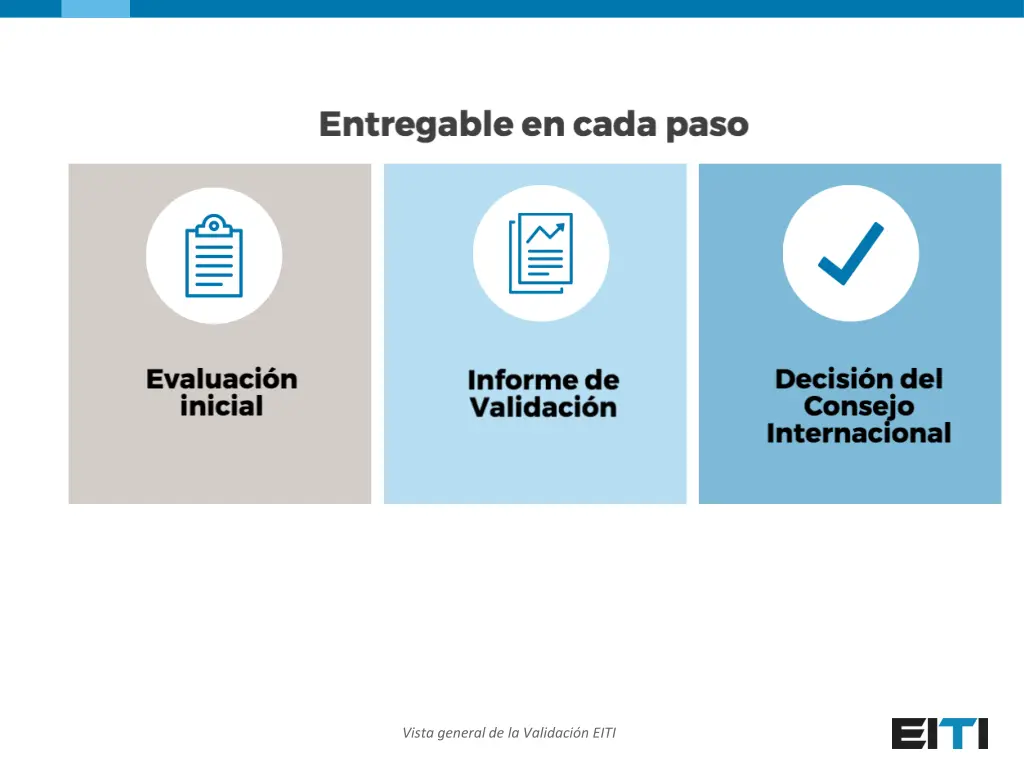 Entregable en cada paso

Evaluación inicial

Informe de Validación

Decisión del Consejo Internacional

Vista general de la Validación EITI

EITI